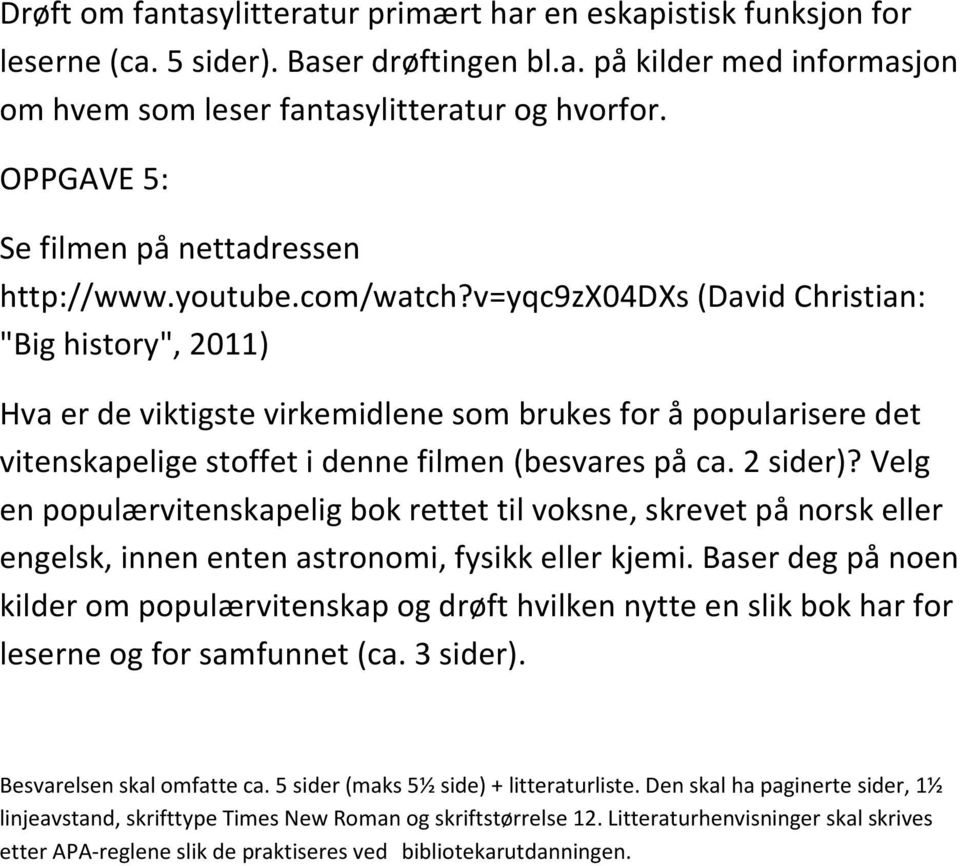 Drøft om fantasylitteratur primært har en eskapistisk funksjon for leserne (ca. 5 sider). Baser drøftingen bl.a. på kilder med informasjon om hvem som leser fantasylitteratur og hvorfor.

OPPGAVE 5:

Se filmen på nettadressen http://www.youtube.com/watch?v=yqc9zX04DXs (David Christian: "Big history", 2011)

Hva er de viktigste virkemidlene som brukes for å popularisere det vitenskapelige stoffet i denne filmen (besvares på ca. 2 sider)? Velg en populærvitenskapelig bok rettet til voksne, skrevet på norsk eller engelsk, innen enten astronomi, fysikk eller kjemi. Baser deg på noen kilder om populærvitenskap og drøft hvilken nytte en slik bok har for leserne og for samfunnet (ca. 3 sider).

Besvarelsen skal omfatte ca. 5 sider (maks 5½ side) + litteraturliste. Den skal ha paginerte sider, 1½ linjeavstand, skrifttype Times New Roman og skriftstørrelse 12. Litteraturhenvisninger skal skrives etter APA-reglene slik de praktiseres ved bibliotekarutdanningen.